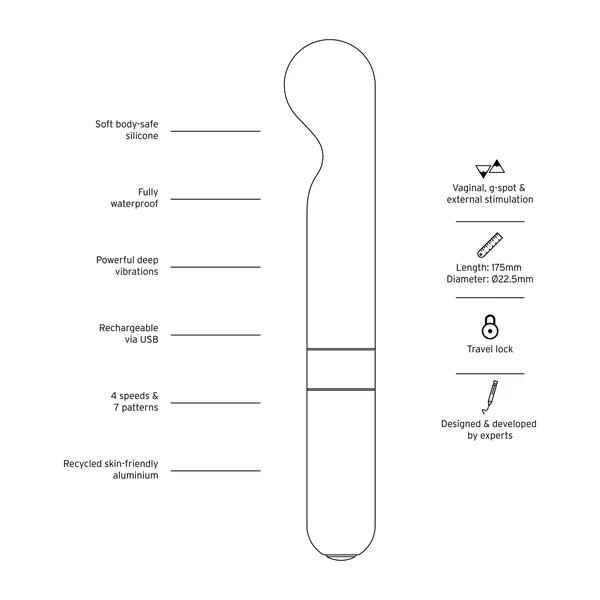 Soft body-safe silicone

Fully waterproof

Powerful deep vibrations

Rechargeable via USB

4 speeds & 7 patterns

Recycled skin-friendly aluminium

Vaginal, g-spot & external stimulation

Length: 175mm
Diameter: Ø22.5mm

Travel lock

Designed & developed by experts